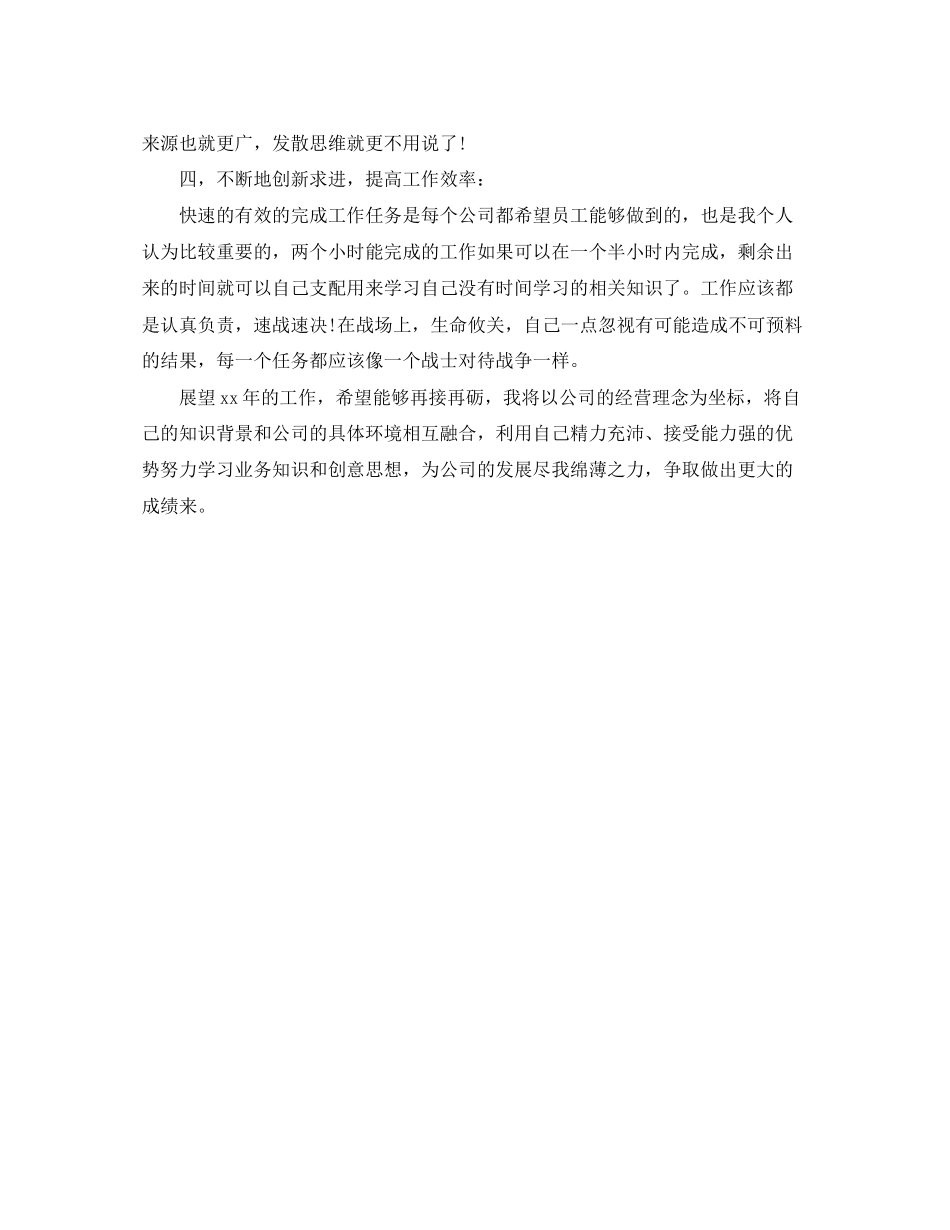 来源也就更广，发散思维就更不用说了!

四，不断地创新求进，提高工作效率：

快速的有效的完成工作任务是每个公司都希望员工能够做到的，也是我个人认为比较重要的，两个小时能完成的工作如果可以在一个半小时内完成，剩余出来的时间就可以自己支配用来学习自己没有时间学习的相关知识了。工作应该都是认真负责，速战速决!在战场上，生命攸关，自己一点忽视有可能造成不可预料的结果，每一个任务都应该像一个战士对待战争一样。

展望xx年的工作，希望能够再接再砺，我将以公司的经营理念为坐标，将自己的知识背景和公司的具体环境相互融合，利用自己精力充沛、接受能力强的优势努力学习业务知识和创意思想，为公司的发展尽我绵薄之力，争取做出更大的成绩来。